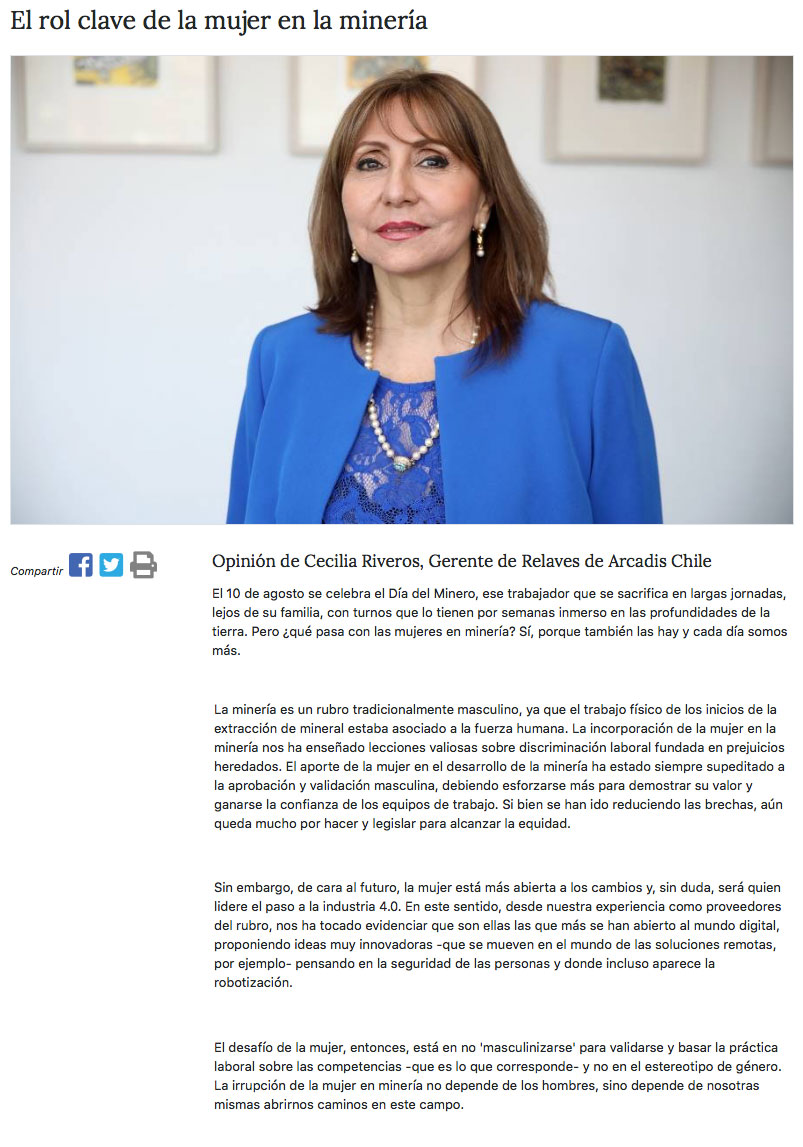 El rol clave de la mujer en la minería

Compartir

Opinión de Cecilia Riveros, Gerente de Relaves de Arcadis Chile

El 10 de agosto se celebra el Día del Minero, ese trabajador que se sacrifica en largas jornadas, lejos de su familia, con turnos que lo tienen por semanas inmerso en las profundidades de la tierra. Pero ¿qué pasa con las mujeres en minería? Sí, porque también las hay y cada día somos más.

La minería es un rubro tradicionalmente masculino, ya que el trabajo físico de los inicios de la extracción de mineral estaba asociado a la fuerza humana. La incorporación de la mujer en la minería nos ha enseñado lecciones valiosas sobre discriminación laboral fundada en prejuicios heredados. El aporte de la mujer en el desarrollo de la minería ha estado siempre supeditado a la aprobación y validación masculina, debiendo esforzarse más para demostrar su valor y ganarse la confianza de los equipos de trabajo. Si bien se han ido reduciendo las brechas, aún queda mucho por hacer y legislar para alcanzar la equidad.

Sin embargo, de cara al futuro, la mujer está más abierta a los cambios y, sin duda, será quien lidere el paso a la industria 4.0. En este sentido, desde nuestra experiencia como proveedores del rubro, nos ha tocado evidenciar que son ellas las que más se han abierto al mundo digital, proponiendo ideas muy innovadoras -que se mueven en el mundo de las soluciones remotas, por ejemplo- pensando en la seguridad de las personas y donde incluso aparece la robotización.

El desafío de la mujer, entonces, está en no 'masculinizarse' para validarse y basar la práctica laboral sobre las competencias -que es lo que corresponde- y no en el estereotipo de género. La irrupción de la mujer en minería no depende de los hombres, sino depende de nosotras mismas abrirnos caminos en este campo.